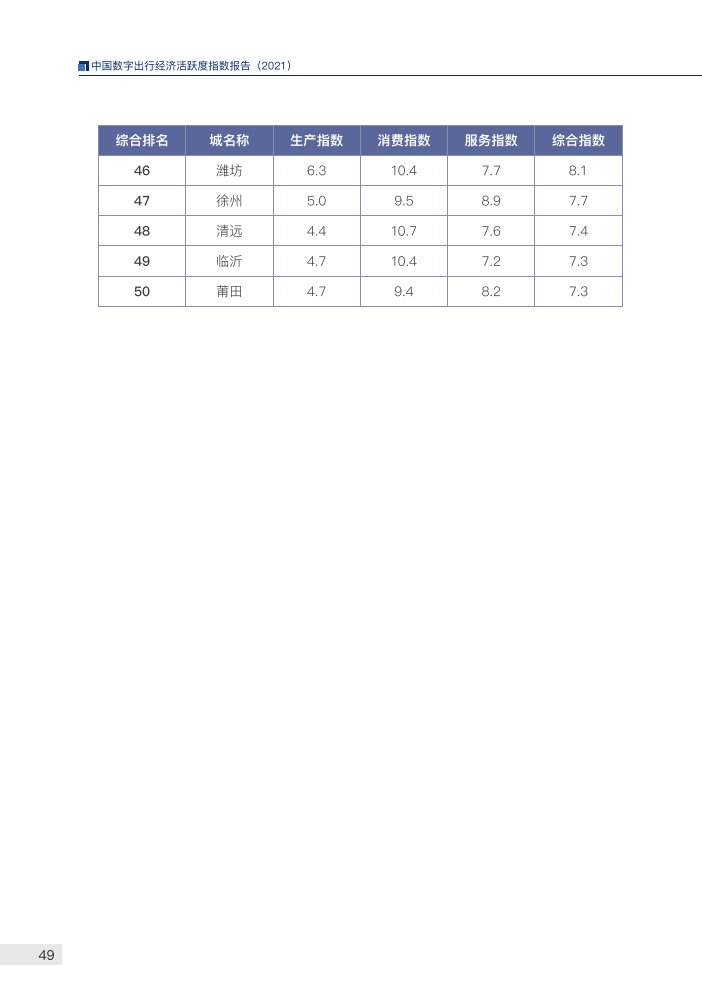 中国数字出行经济活跃度指数报告（2021）

| 综合排名 | 城名称 | 生产指数 | 消费指数 | 服务指数 | 综合指数 |
|---|---|---|---|---|---|
| 46 | 潍坊 | 6.3 | 10.4 | 7.7 | 8.1 |
| 47 | 徐州 | 5.0 | 9.5 | 8.9 | 7.7 |
| 48 | 清远 | 4.4 | 10.7 | 7.6 | 7.4 |
| 49 | 临沂 | 4.7 | 10.4 | 7.2 | 7.3 |
| 50 | 莆田 | 4.7 | 9.4 | 8.2 | 7.3 |

49